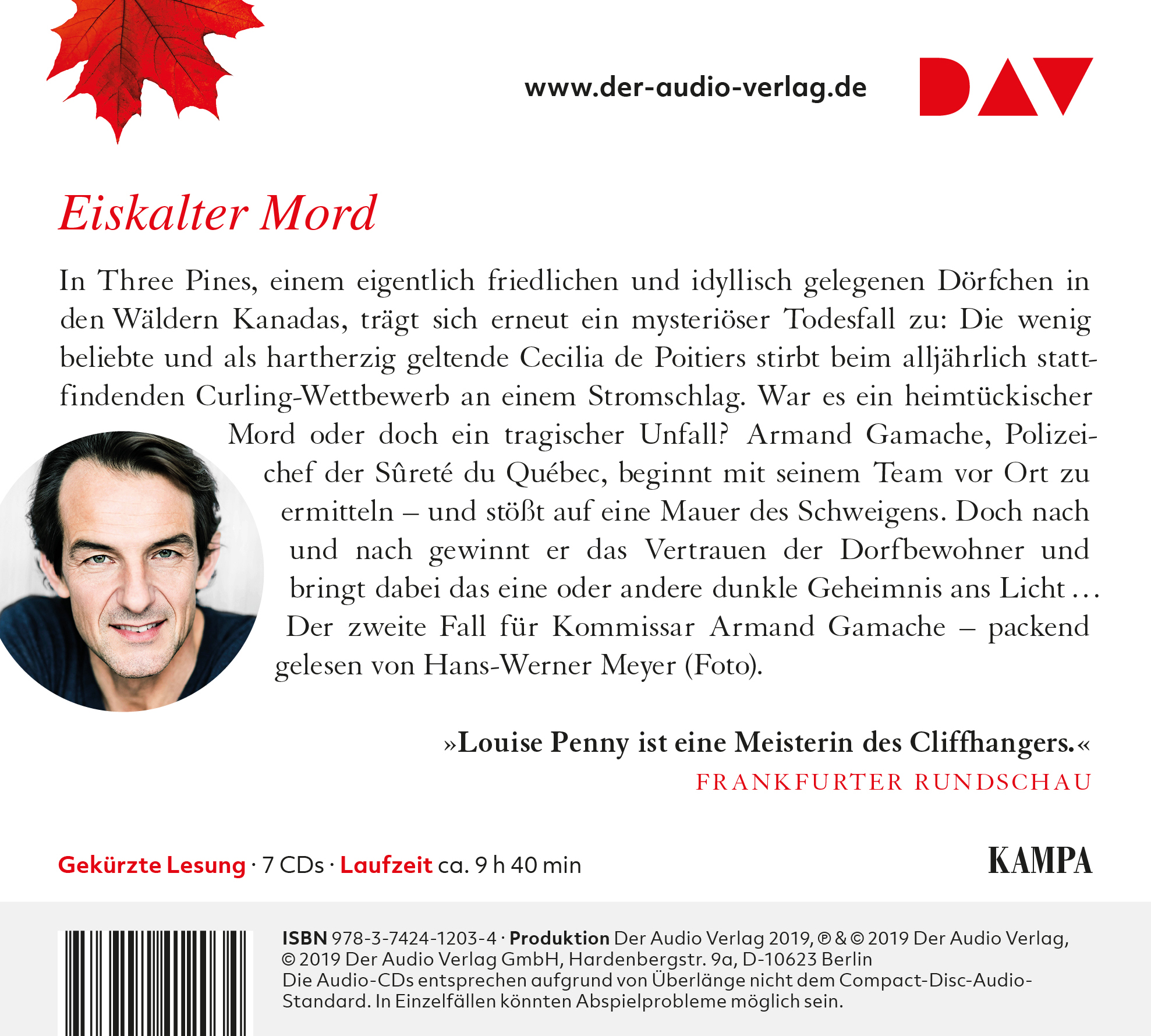 www.der-audio-verlag.de

DAV

Eiskalter Mord

In Three Pines, einem eigentlich friedlichen und idyllisch gelegenen Dörfchen in den Wäldern Kanadas, trägt sich erneut ein mysteriöser Todesfall zu: Die wenig beliebte und als hartherzig geltende Cecilia de Poitiers stirbt beim alljährlich stattfindenden Curling-Wettbewerb an einem Stromschlag. War es ein heimtückischer Mord oder doch ein tragischer Unfall? Armand Gamache, Polizeichef der Sûreté du Québec, beginnt mit seinem Team vor Ort zu ermitteln – und stößt auf eine Mauer des Schweigens. Doch nach und nach gewinnt er das Vertrauen der Dorfbewohner und bringt dabei das eine oder andere dunkle Geheimnis ans Licht … Der zweite Fall für Kommissar Armand Gamache – packend gelesen von Hans-Werner Meyer (Foto).

»Louise Penny ist eine Meisterin des Cliffhangers.«
FRANKFURTER RUNDSCHAU

Gekürzte Lesung · 7 CDs · Laufzeit ca. 9 h 40 min

KAMPA

ISBN 978-3-7424-1203-4 · Produktion Der Audio Verlag 2019, ℗ & © 2019 Der Audio Verlag, © 2019 Der Audio Verlag GmbH, Hardenbergstr. 9a, D-10623 Berlin
Die Audio-CDs entsprechen aufgrund von Überlänge nicht dem Compact-Disc-Audio-Standard. In Einzelfällen könnten Abspielprobleme möglich sein.